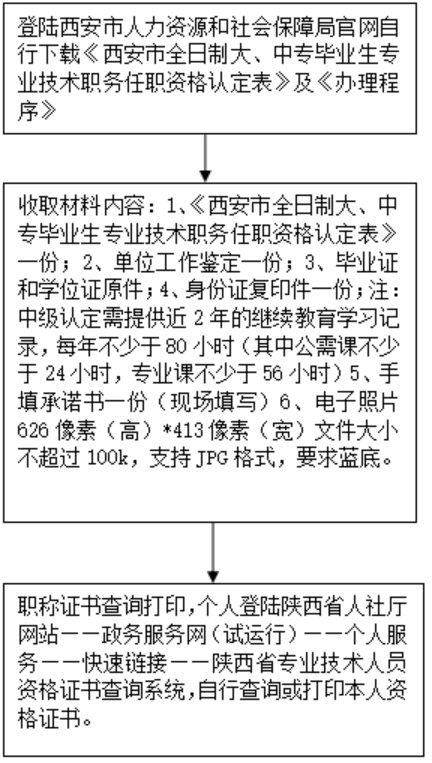 登陆西安市人力资源和社会保障局官网自行下载《西安市全日制大、中专毕业生专业技术职务任职资格认定表》及《办理程序》

收取材料内容：1、《西安市全日制大、中专毕业生专业技术职务任职资格认定表》一份；2、单位工作鉴定一份；3、毕业证和学位证原件；4、身份证复印件一份；注：中级认定需提供近 2 年的继续教育学习记录，每年不少于 80 小时（其中公需课不少于 24 小时，专业课不少于 56 小时）5、手填承诺书一份（现场填写）6、电子照片 626 像素（高）*413 像素（宽）文件大小不超过 100k，支持 JPG 格式，要求蓝底。

职称证书查询打印,个人登陆陕西省人社厅网站——政务服务网（试运行）——个人服务——快速链接——陕西省专业技术人员资格证书查询系统,自行查询或打印本人资格证书。